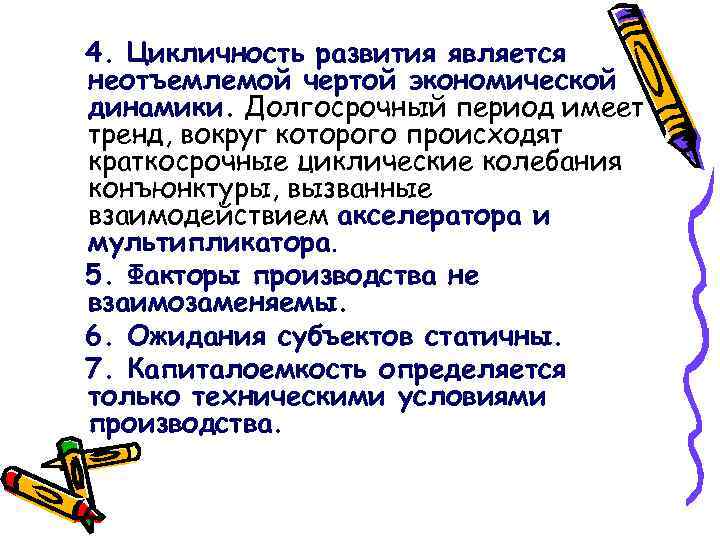 4. Цикличность развития является неотъемлемой чертой экономической динамики. Долгосрочный период имеет тренд, вокруг которого происходят краткосрочные циклические колебания конъюнктуры, вызванные взаимодействием акселератора и мультипликатора.

5. Факторы производства не взаимозаменяемы.

6. Ожидания субъектов статичны.

7. Капиталоемкость определяется только техническими условиями производства.